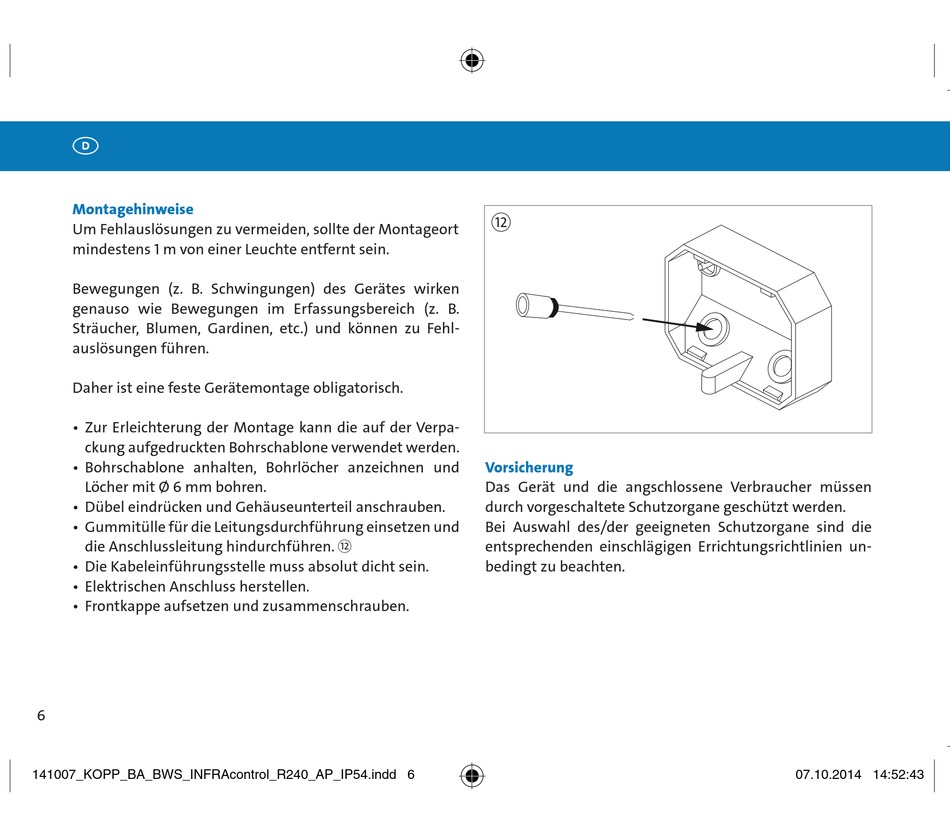 D

**Montagehinweise**
Um Fehlauslösungen zu vermeiden, sollte der Montageort mindestens 1 m von einer Leuchte entfernt sein.

Bewegungen (z. B. Schwingungen) des Gerätes wirken genauso wie Bewegungen im Erfassungsbereich (z. B. Sträucher, Blumen, Gardinen, etc.) und können zu Fehlauslösungen führen.

Daher ist eine feste Gerätemontage obligatorisch.

• Zur Erleichterung der Montage kann die auf der Verpackung aufgedruckten Bohrschablone verwendet werden.
• Bohrschablone anhalten, Bohrlöcher anzeichnen und Löcher mit Ø 6 mm bohren.
• Dübel eindrücken und Gehäuseunterteil anschrauben.
• Gummitülle für die Leitungsdurchführung einsetzen und die Anschlussleitung hindurchführen. ⑫
• Die Kabeleinführungsstelle muss absolut dicht sein.
• Elektrischen Anschluss herstellen.
• Frontkappe aufsetzen und zusammenschrauben.

⑫

**Vorsicherung**
Das Gerät und die angschlossene Verbraucher müssen durch vorgeschaltete Schutzorgane geschützt werden.
Bei Auswahl des/der geeigneten Schutzorgane sind die entsprechenden einschlägigen Errichtungsrichtlinien unbedingt zu beachten.

6

141007_KOPP_BA_BWS_INFRAcontrol_R240_AP_IP54.indd 6 07.10.2014 14:52:43